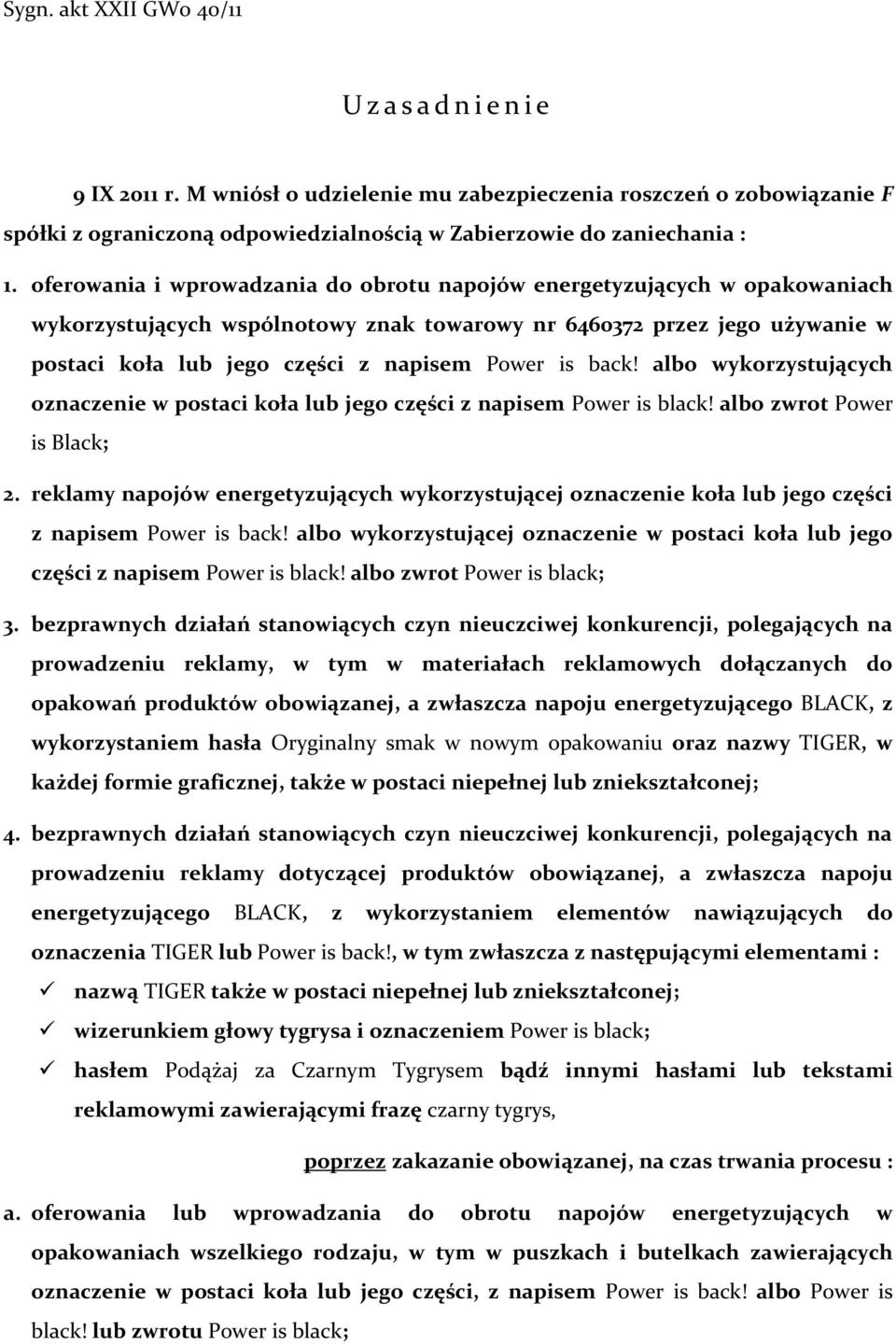 Sygn. akt XXII GWo 40/11

U z a s a d n i e n i e

9 IX 2011 r. M wniósł o udzielenie mu zabezpieczenia roszczeń o zobowiązanie F spółki z ograniczoną odpowiedzialnością w Zabierzowie do zaniechania :

1. oferowania i wprowadzania do obrotu napojów energetyzujących w opakowaniach wykorzystujących wspólnotowy znak towarowy nr 6460372 przez jego używanie w postaci koła lub jego części z napisem Power is back! albo wykorzystujących oznaczenie w postaci koła lub jego części z napisem Power is black! albo zwrot Power is Black;

2. reklamy napojów energetyzujących wykorzystującej oznaczenie koła lub jego części z napisem Power is back! albo wykorzystującej oznaczenie w postaci koła lub jego części z napisem Power is black! albo zwrot Power is black;

3. bezprawnych działań stanowiących czyn nieuczciwej konkurencji, polegających na prowadzeniu reklamy, w tym w materiałach reklamowych dołączanych do opakowań produktów obowiązanej, a zwłaszcza napoju energetyzującego BLACK, z wykorzystaniem hasła Oryginalny smak w nowym opakowaniu oraz nazwy TIGER, w każdej formie graficznej, także w postaci niepełnej lub zniekształconej;

4. bezprawnych działań stanowiących czyn nieuczciwej konkurencji, polegających na prowadzeniu reklamy dotyczącej produktów obowiązanej, a zwłaszcza napoju energetyzującego BLACK, z wykorzystaniem elementów nawiązujących do oznaczenia TIGER lub Power is back!, w tym zwłaszcza z następującymi elementami :
✓ nazwą TIGER także w postaci niepełnej lub zniekształconej;
✓ wizerunkiem głowy tygrysa i oznaczeniem Power is black;
✓ hasłem Podążaj za Czarnym Tygrysem bądź innymi hasłami lub tekstami reklamowymi zawierającymi frazę czarny tygrys,

poprzez zakazanie obowiązanej, na czas trwania procesu :

a. oferowania lub wprowadzania do obrotu napojów energetyzujących w opakowaniach wszelkiego rodzaju, w tym w puszkach i butelkach zawierających oznaczenie w postaci koła lub jego części, z napisem Power is back! albo Power is black! lub zwrotu Power is black;